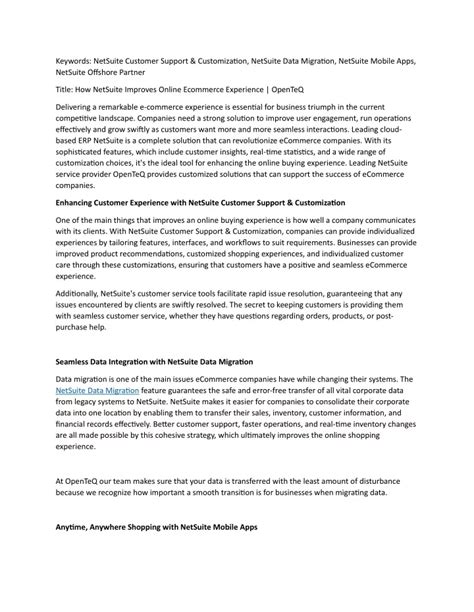 Keywords: NetSuite Customer Support & Customization, NetSuite Data Migration, NetSuite Mobile Apps, NetSuite Offshore Partner

Title: How NetSuite Improves Online Ecommerce Experience | OpenTeQ

Delivering a remarkable e-commerce experience is essential for business triumph in the current competitive landscape. Companies need a strong solution to improve user engagement, run operations effectively and grow swiftly as customers want more and more seamless interactions. Leading cloud-based ERP NetSuite is a complete solution that can revolutionize eCommerce companies. With its sophisticated features, which include customer insights, real-time statistics, and a wide range of customization choices, it's the ideal tool for enhancing the online buying experience. Leading NetSuite service provider OpenTeQ provides customized solutions that can support the success of eCommerce companies.

Enhancing Customer Experience with NetSuite Customer Support & Customization

One of the main things that improves an online buying experience is how well a company communicates with its clients. With NetSuite Customer Support & Customization, companies can provide individualized experiences by tailoring features, interfaces, and workflows to suit requirements. Businesses can provide improved product recommendations, customized shopping experiences, and individualized customer care through these customizations, ensuring that customers have a positive and seamless eCommerce experience.

Additionally, NetSuite's customer service tools facilitate rapid issue resolution, guaranteeing that any issues encountered by clients are swiftly resolved. The secret to keeping customers is providing them with seamless customer service, whether they have questions regarding orders, products, or post-purchase help.

Seamless Data Integration with NetSuite Data Migration

Data migration is one of the main issues eCommerce companies have while changing their systems. The NetSuite Data Migration feature guarantees the safe and error-free transfer of all vital corporate data from legacy systems to NetSuite. NetSuite makes it easier for companies to consolidate their corporate data into one location by enabling them to transfer their sales, inventory, customer information, and financial records effectively. Better customer support, faster operations, and real-time inventory changes are all made possible by this cohesive strategy, which ultimately improves the online shopping experience.

At OpenTeQ our team makes sure that your data is transferred with the least amount of disturbance because we recognize how important a smooth transition is for businesses when migrating data.

Anytime, Anywhere Shopping with NetSuite Mobile Apps